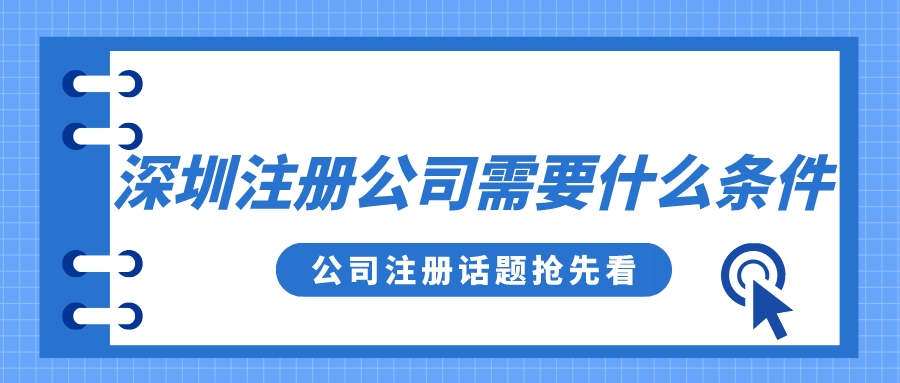 深圳注册公司需要什么条件

公司注册话题抢先看